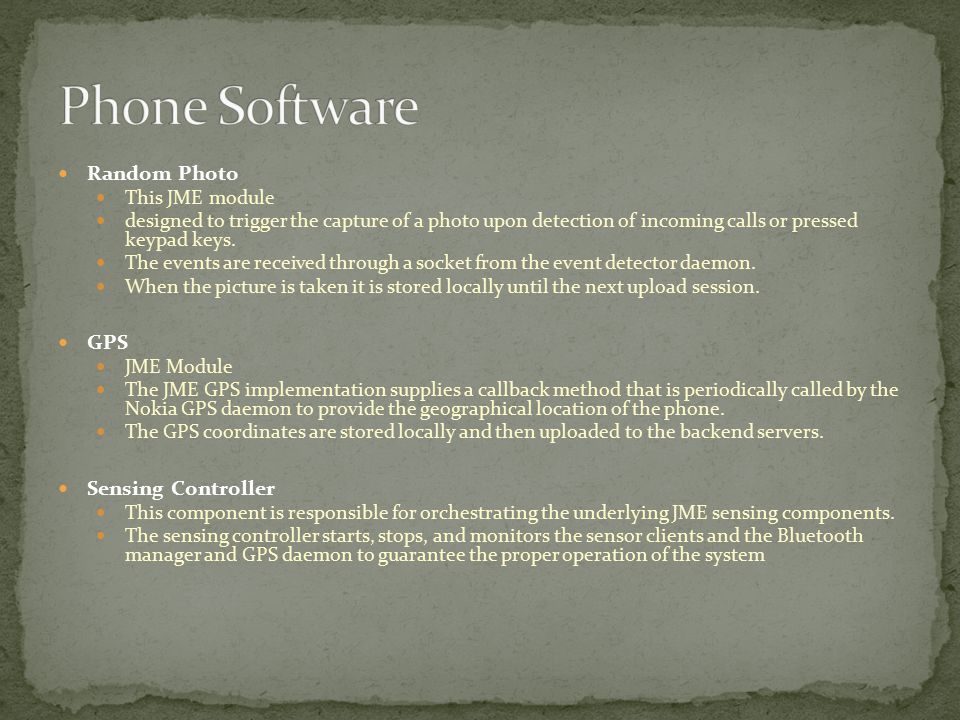 Phone Software

- Random Photo
  - This JME module
  - designed to trigger the capture of a photo upon detection of incoming calls or pressed keypad keys.
  - The events are received through a socket from the event detector daemon.
  - When the picture is taken it is stored locally until the next upload session.

- GPS
  - JME Module
  - The JME GPS implementation supplies a callback method that is periodically called by the Nokia GPS daemon to provide the geographical location of the phone.
  - The GPS coordinates are stored locally and then uploaded to the backend servers.

- Sensing Controller
  - This component is responsible for orchestrating the underlying JME sensing components.
  - The sensing controller starts, stops, and monitors the sensor clients and the Bluetooth manager and GPS daemon to guarantee the proper operation of the system